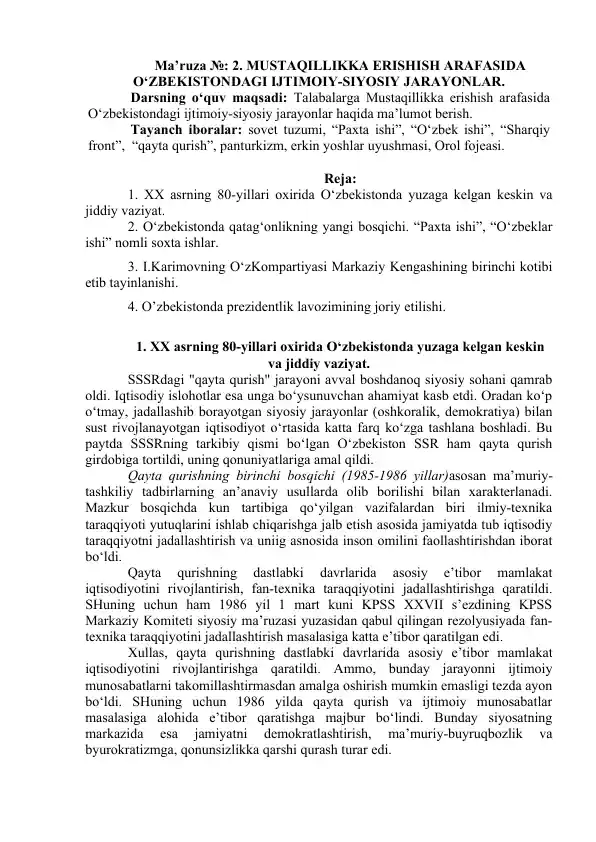 Ma’ruza №: 2. MUSTAQILLIKKA ERISHISH ARAFASIDA O‘ZBEKISTONDAGI IJTIMOIY-SIYOSIY JARAYONLAR.

Darsning o‘quv maqsadi: Talabalarga Mustaqillikka erishish arafasida O‘zbekistondagi ijtimoiy-siyosiy jarayonlar haqida ma’lumot berish.

Tayanch iboralar: sovet tuzumi, “Paxta ishi”, “O‘zbek ishi”, “Sharqiy front”, “qayta qurish”, panturkizm, erkin yoshlar uyushmasi, Orol fojeasi.

Reja:

1. XX asrning 80-yillari oxirida O‘zbekistonda yuzaga kelgan keskin va jiddiy vaziyat.

2. O‘zbekistonda qatag‘onlikning yangi bosqichi. “Paxta ishi”, “O‘zbeklar ishi” nomli soxta ishlar.

3. I.Karimovning O‘zKompartiyasi Markaziy Kengashining birinchi kotibi etib tayinlanishi.

4. O’zbekistonda prezidentlik lavozimining joriy etilishi.

1. XX asrning 80-yillari oxirida O‘zbekistonda yuzaga kelgan keskin va jiddiy vaziyat.

SSSRdagi "qayta qurish" jarayoni avval boshdanoq siyosiy sohani qamrab oldi. Iqtisodiy islohotlar esa unga bo‘ysunuvchan ahamiyat kasb etdi. Oradan ko‘p o‘tmay, jadallashib borayotgan siyosiy jarayonlar (oshkoralik, demokratiya) bilan sust rivojlanayotgan iqtisodiyot o‘rtasida katta farq ko‘zga tashlana boshladi. Bu paytda SSSRning tarkibiy qismi bo‘lgan O‘zbekiston SSR ham qayta qurish girdobiga tortildi, uning qonuniyatlariga amal qildi.

Qayta qurishning birinchi bosqichi (1985-1986 yillar)asosan ma’muriy-tashkiliy tadbirlarning an’anaviy usullarda olib borilishi bilan xarakterlanadi. Mazkur bosqichda kun tartibiga qo‘yilgan vazifalardan biri ilmiy-texnika taraqqiyoti yutuqlarini ishlab chiqarishga jalb etish asosida jamiyatda tub iqtisodiy taraqqiyotni jadallashtirish va uniig asnosida inson omilini faollashtirishdan iborat bo‘ldi.

Qayta qurishning dastlabki davrlarida asosiy e’tibor mamlakat iqtisodiyotini rivojlantirish, fan-texnika taraqqiyotini jadallashtirishga qaratildi. SHuning uchun ham 1986 yil 1 mart kuni KPSS XXVII s’ezdining KPSS Markaziy Komiteti siyosiy ma’ruzasi yuzasidan qabul qilingan rezolyusiyada fan-texnika taraqqiyotini jadallashtirish masalasiga katta e’tibor qaratilgan edi.

Xullas, qayta qurishning dastlabki davrlarida asosiy e’tibor mamlakat iqtisodiyotini rivojlantirishga qaratildi. Ammo, bunday jarayonni ijtimoiy munosabatlarni takomillashtirmasdan amalga oshirish mumkin emasligi tezda ayon bo‘ldi. SHuning uchun 1986 yilda qayta qurish va ijtimoiy munosabatlar masalasiga alohida e’tibor qaratishga majbur bo‘lindi. Bunday siyosatning markazida esa jamiyatni demokratlashtirish, ma’muriy-buyruqbozlik va byurokratizmga, qonunsizlikka qarshi qurash turar edi.